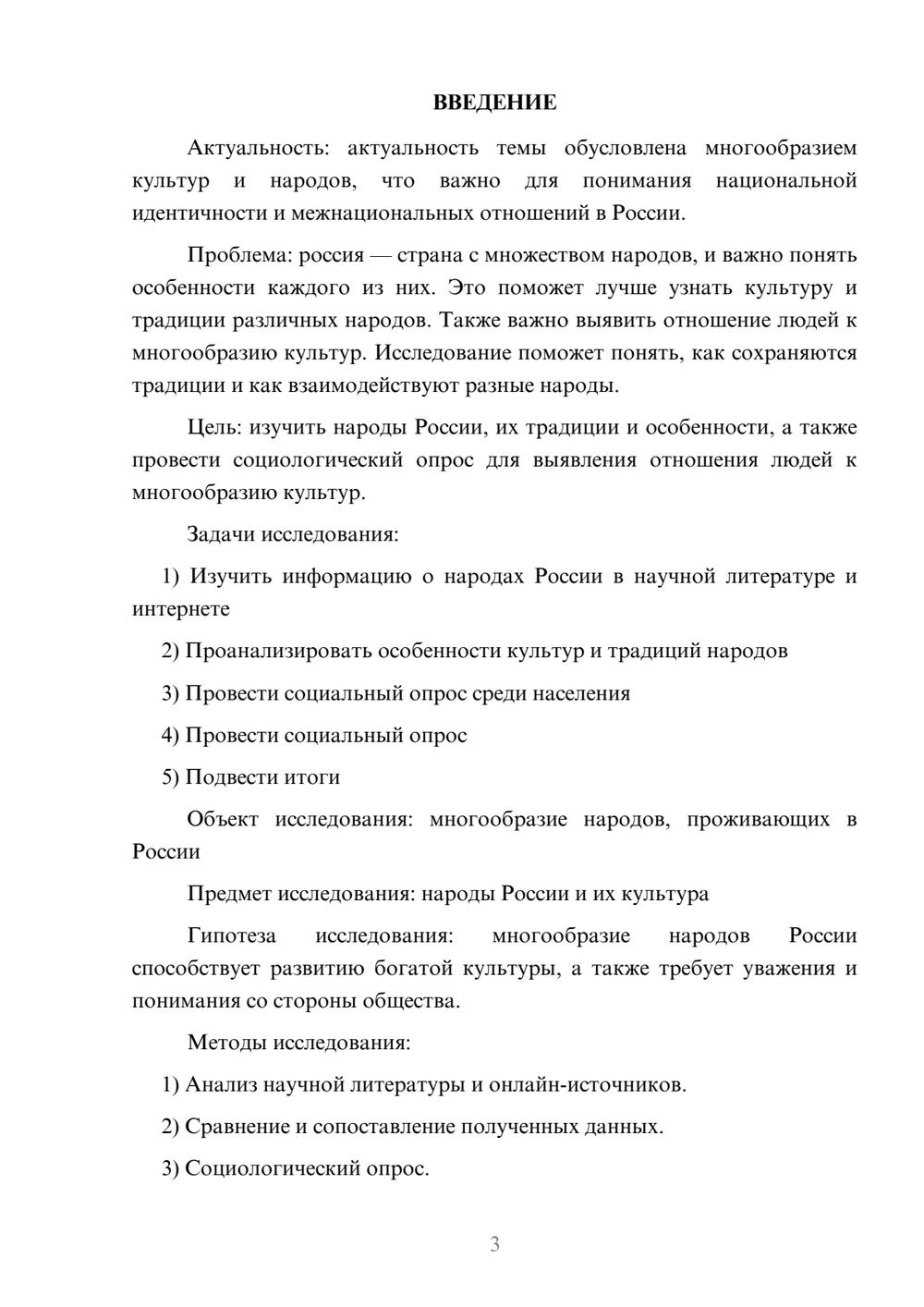 ВВЕДЕНИЕ

Актуальность: актуальность темы обусловлена многообразием культур и народов, что важно для понимания национальной идентичности и межнациональных отношений в России.

Проблема: россия — страна с множеством народов, и важно понять особенности каждого из них. Это поможет лучше узнать культуру и традиции различных народов. Также важно выявить отношение людей к многообразию культур. Исследование поможет понять, как сохраняются традиции и как взаимодействуют разные народы.

Цель: изучить народы России, их традиции и особенности, а также провести социологический опрос для выявления отношения людей к многообразию культур.

Задачи исследования:

1) Изучить информацию о народах России в научной литературе и интернете

2) Проанализировать особенности культур и традиций народов

3) Провести социальный опрос среди населения

4) Провести социальный опрос

5) Подвести итоги

Объект исследования: многообразие народов, проживающих в России

Предмет исследования: народы России и их культура

Гипотеза исследования: многообразие народов России способствует развитию богатой культуры, а также требует уважения и понимания со стороны общества.

Методы исследования:

1) Анализ научной литературы и онлайн-источников.

2) Сравнение и сопоставление полученных данных.

3) Социологический опрос.

3